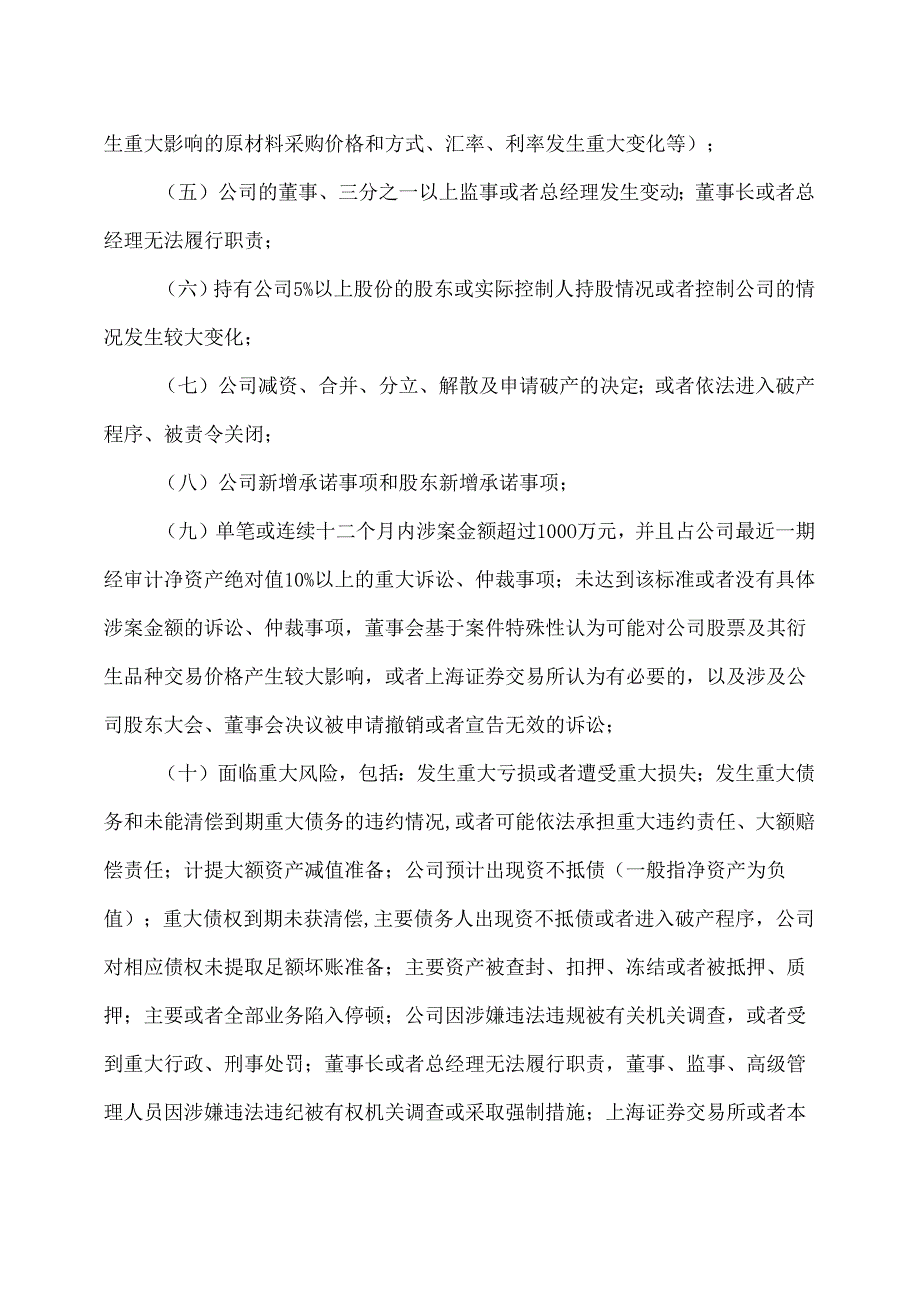 生重大影响的原材料采购价格和方式、汇率、利率发生重大变化等）；

（五）公司的董事、三分之一以上监事或者总经理发生变动；董事长或者总经理无法履行职责；

（六）持有公司5%以上股份的股东或实际控制人持股情况或者控制公司的情况发生较大变化；

（七）公司减资、合并、分立、解散及申请破产的决定；或者依法进入破产程序、被责令关闭；

（八）公司新增承诺事项和股东新增承诺事项；

（九）单笔或连续十二个月内涉案金额超过1000万元，并且占公司最近一期经审计净资产绝对值10%以上的重大诉讼、仲裁事项；未达到该标准或者没有具体涉案金额的诉讼、仲裁事项，董事会基于案件特殊性认为可能对公司股票及其衍生品种交易价格产生较大影响，或者上海证券交易所认为有必要的，以及涉及公司股东大会、董事会决议被申请撤销或者宣告无效的诉讼；

（十）面临重大风险，包括：发生重大亏损或者遭受重大损失；发生重大债务和未能清偿到期重大债务的违约情况，或者可能依法承担重大违约责任、大额赔偿责任；计提大额资产减值准备；公司预计出现资不抵债（一般指净资产为负值）；重大债权到期未获清偿，主要债务人出现资不抵债或者进入破产程序，公司对相应债权未提取足额坏账准备；主要资产被查封、扣押、冻结或者被抵押、质押；主要或者全部业务陷入停顿；公司因涉嫌违法违规被有关机关调查，或者受到重大行政、刑事处罚；董事长或者总经理无法履行职责，董事、监事、高级管理人员因涉嫌违法违纪被有权机关调查或采取强制措施；上海证券交易所或者本